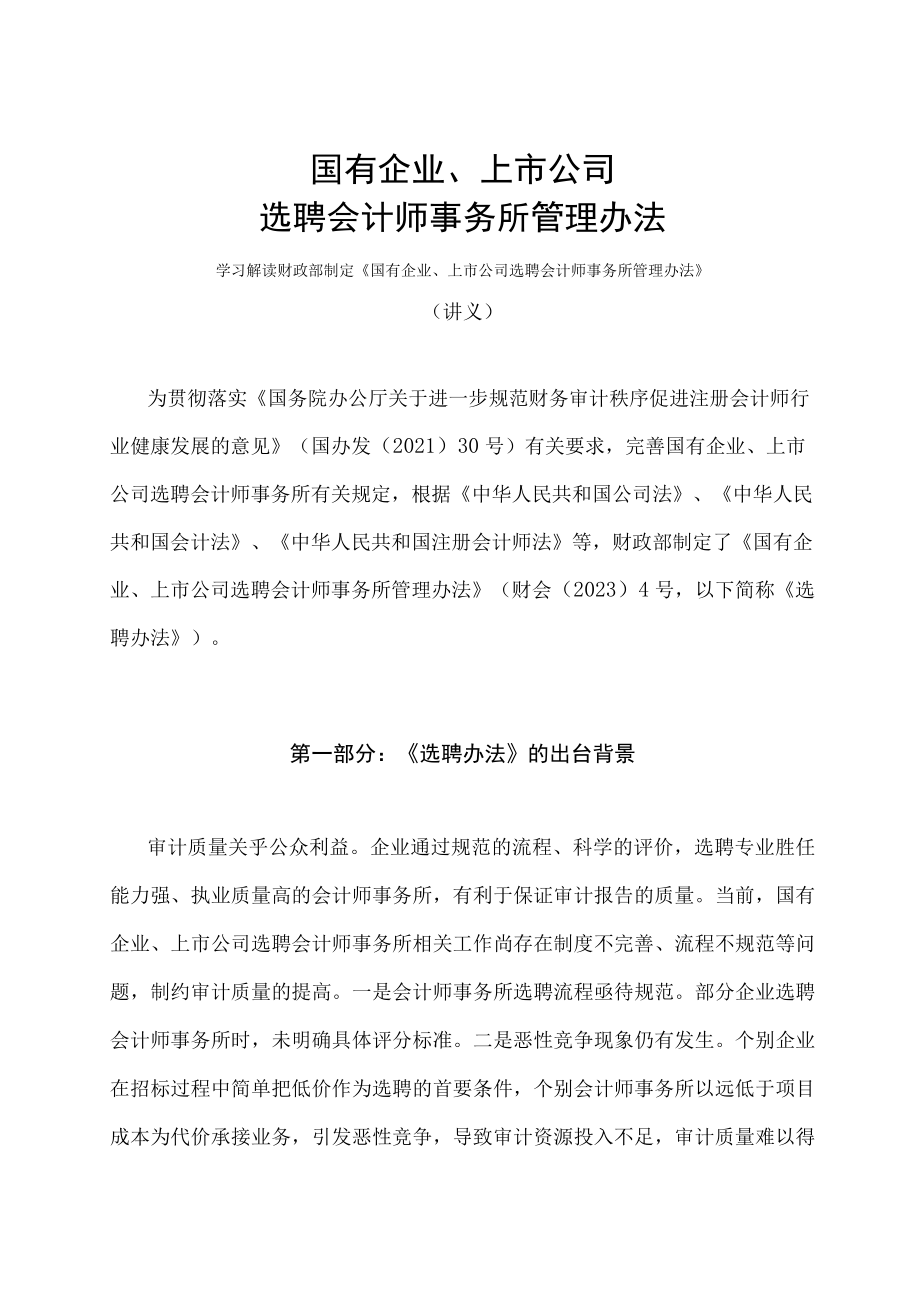 国有企业、上市公司
选聘会计师事务所管理办法

学习解读财政部制定《国有企业、上市公司选聘会计师事务所管理办法》

（讲义）

为贯彻落实《国务院办公厅关于进一步规范财务审计秩序促进注册会计师行业健康发展的意见》（国办发（2021）30号）有关要求，完善国有企业、上市公司选聘会计师事务所有关规定，根据《中华人民共和国公司法》、《中华人民共和国会计法》、《中华人民共和国注册会计师法》等，财政部制定了《国有企业、上市公司选聘会计师事务所管理办法》（财会（2023）4号，以下简称《选聘办法》）。

第一部分：《选聘办法》的出台背景

审计质量关乎公众利益。企业通过规范的流程、科学的评价，选聘专业胜任能力强、执业质量高的会计师事务所，有利于保证审计报告的质量。当前，国有企业、上市公司选聘会计师事务所相关工作尚存在制度不完善、流程不规范等问题，制约审计质量的提高。一是会计师事务所选聘流程亟待规范。部分企业选聘会计师事务所时，未明确具体评分标准。二是恶性竞争现象仍有发生。个别企业在招标过程中简单把低价作为选聘的首要条件，个别会计师事务所以远低于项目成本为代价承接业务，引发恶性竞争，导致审计资源投入不足，审计质量难以得